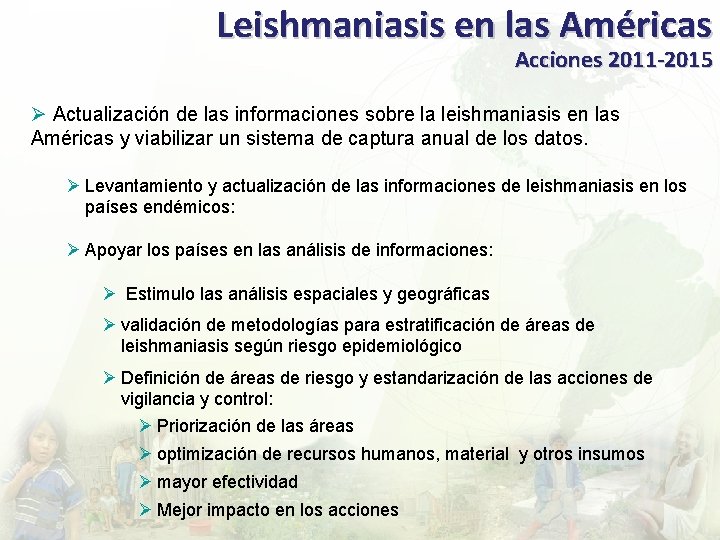 Leishmaniasis en las Américas
Acciones 2011-2015

➢ Actualización de las informaciones sobre la leishmaniasis en las Américas y viabilizar un sistema de captura anual de los datos.

➢ Levantamiento y actualización de las informaciones de leishmaniasis en los países endémicos:

➢ Apoyar los países en las análisis de informaciones:

➢ Estimulo las análisis espaciales y geográficas

➢ validación de metodologías para estratificación de áreas de leishmaniasis según riesgo epidemiológico

➢ Definición de áreas de riesgo y estandarización de las acciones de vigilancia y control:

➢ Priorización de las áreas

➢ optimización de recursos humanos, material y otros insumos

➢ mayor efectividad

➢ Mejor impacto en los acciones